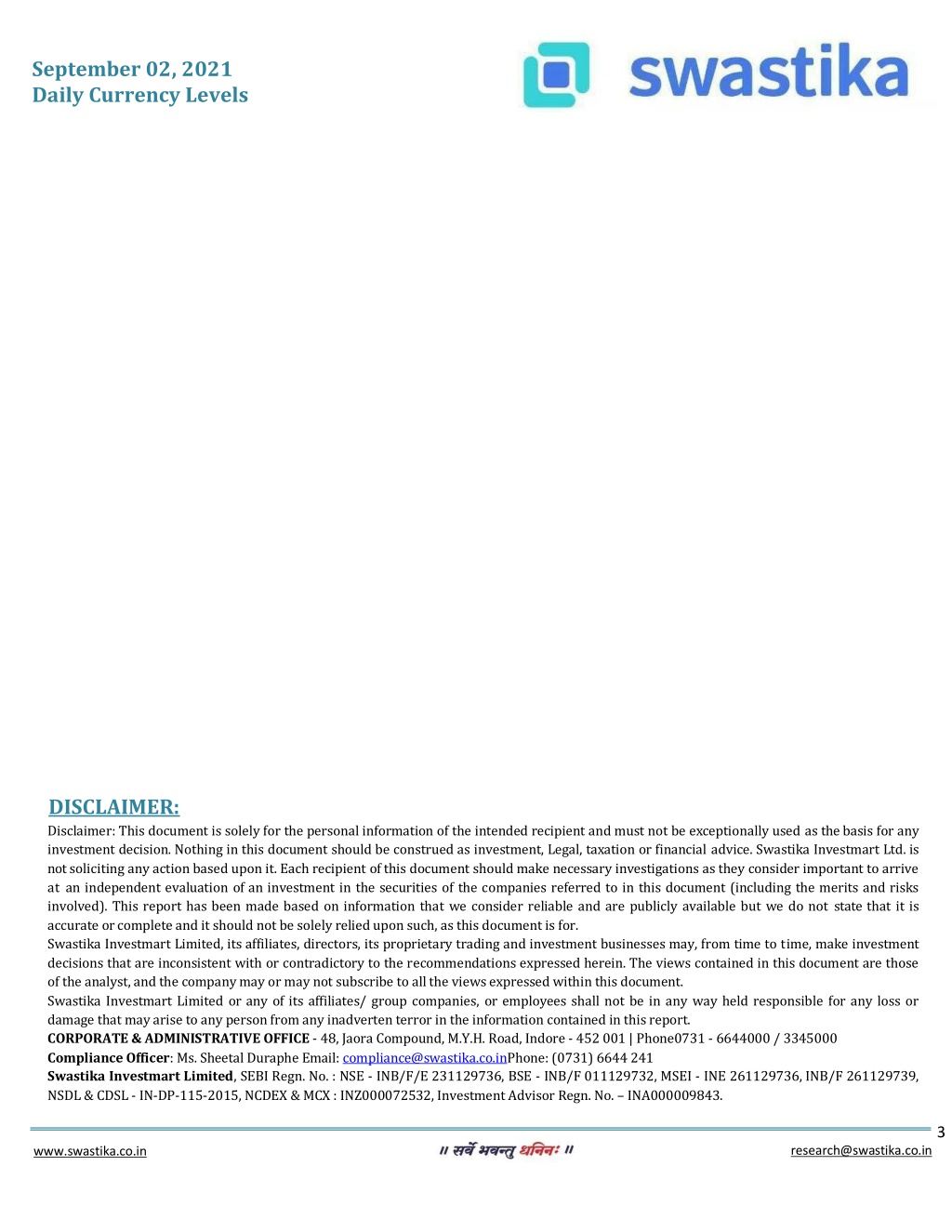 September 02, 2021
Daily Currency Levels

swastika

DISCLAIMER:

Disclaimer: This document is solely for the personal information of the intended recipient and must not be exceptionally used as the basis for any investment decision. Nothing in this document should be construed as investment, Legal, taxation or financial advice. Swastika Investmart Ltd. is not soliciting any action based upon it. Each recipient of this document should make necessary investigations as they consider important to arrive at an independent evaluation of an investment in the securities of the companies referred to in this document (including the merits and risks involved). This report has been made based on information that we consider reliable and are publicly available but we do not state that it is accurate or complete and it should not be solely relied upon such, as this document is for.
Swastika Investmart Limited, its affiliates, directors, its proprietary trading and investment businesses may, from time to time, make investment decisions that are inconsistent with or contradictory to the recommendations expressed herein. The views contained in this document are those of the analyst, and the company may or may not subscribe to all the views expressed within this document.
Swastika Investmart Limited or any of its affiliates/ group companies, or employees shall not be in any way held responsible for any loss or damage that may arise to any person from any inadverten terror in the information contained in this report.
CORPORATE & ADMINISTRATIVE OFFICE - 48, Jaora Compound, M.Y.H. Road, Indore - 452 001 | Phone0731 - 6644000 / 3345000
Compliance Officer: Ms. Sheetal Duraphe Email: compliance@swastika.co.inPhone: (0731) 6644 241
Swastika Investmart Limited, SEBI Regn. No. : NSE - INB/F/E 231129736, BSE - INB/F 011129732, MSEI - INE 261129736, INB/F 261129739, NSDL & CDSL - IN-DP-115-2015, NCDEX & MCX : INZ000072532, Investment Advisor Regn. No. – INA000009843.

3

www.swastika.co.in
॥ सर्वे भवन्तु धनिनः ॥
research@swastika.co.in